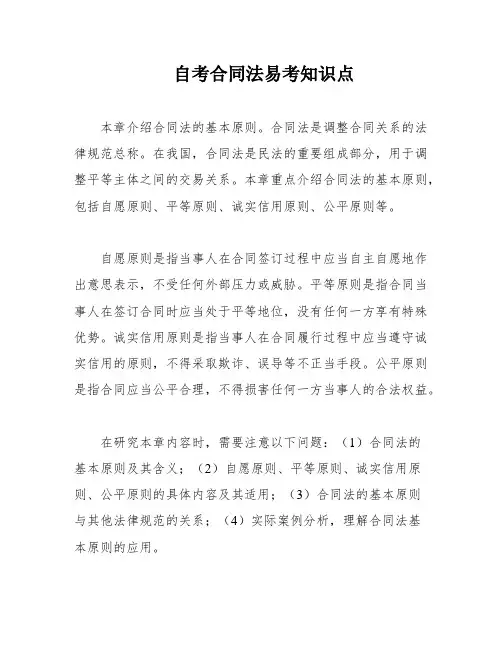 自考合同法易考知识点

本章介绍合同法的基本原则。合同法是调整合同关系的法律规范总称。在我国，合同法是民法的重要组成部分，用于调整平等主体之间的交易关系。本章重点介绍合同法的基本原则，包括自愿原则、平等原则、诚实信用原则、公平原则等。

自愿原则是指当事人在合同签订过程中应当自主自愿地作出意思表示，不受任何外部压力或威胁。平等原则是指合同当事人在签订合同时应当处于平等地位，没有任何一方享有特殊优势。诚实信用原则是指当事人在合同履行过程中应当遵守诚实信用的原则，不得采取欺诈、误导等不正当手段。公平原则是指合同应当公平合理，不得损害任何一方当事人的合法权益。

在研究本章内容时，需要注意以下问题：（1）合同法的基本原则及其含义；（2）自愿原则、平等原则、诚实信用原则、公平原则的具体内容及其适用；（3）合同法的基本原则与其他法律规范的关系；（4）实际案例分析，理解合同法基本原则的应用。